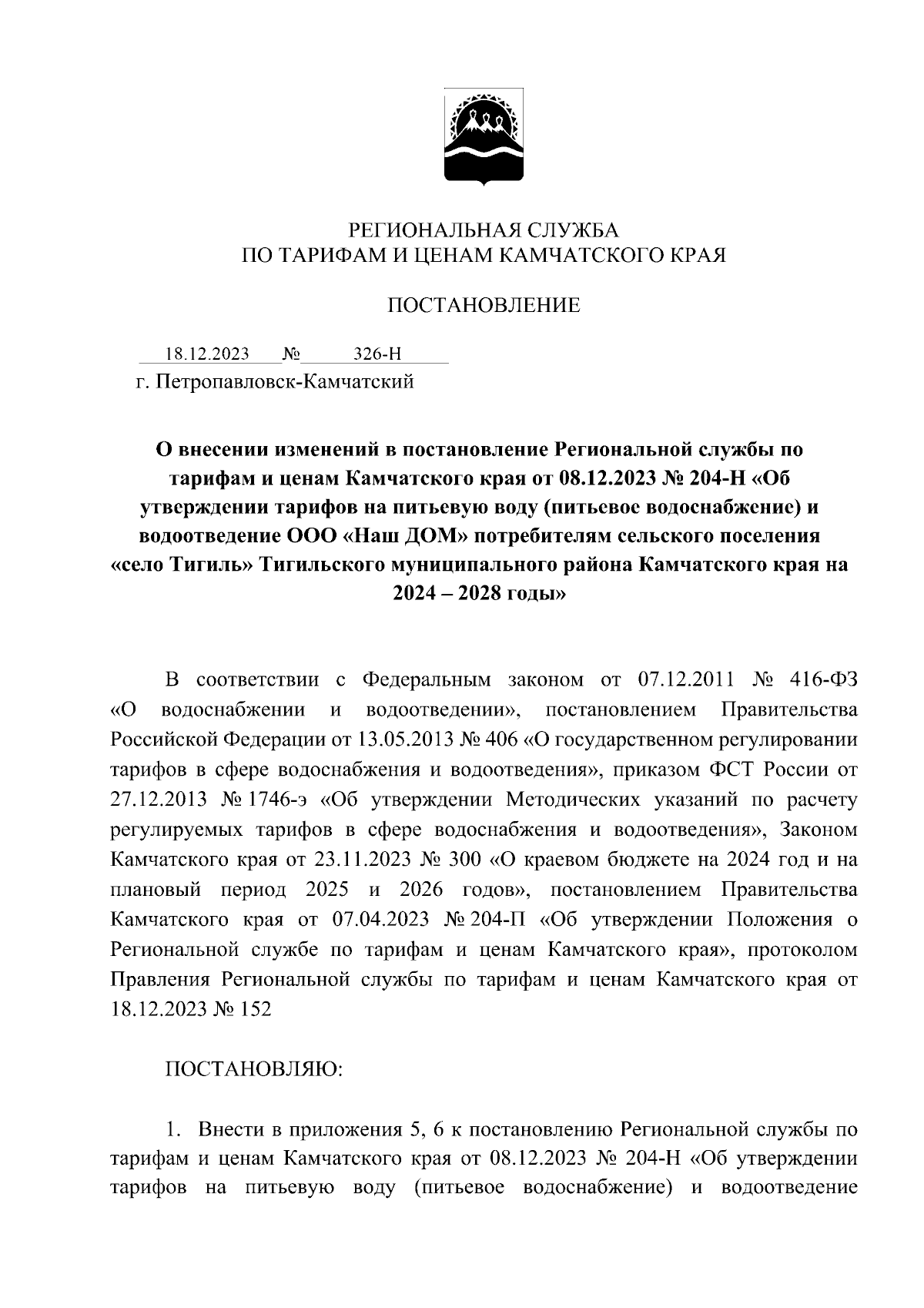 РЕГИОНАЛЬНАЯ СЛУЖБА
ПО ТАРИФАМ И ЦЕНАМ КАМЧАТСКОГО КРАЯ

ПОСТАНОВЛЕНИЕ

18.12.2023 № 326-Н
г. Петропавловск-Камчатский

О внесении изменений в постановление Региональной службы по тарифам и ценам Камчатского края от 08.12.2023 № 204-Н «Об утверждении тарифов на питьевую воду (питьевое водоснабжение) и водоотведение ООО «Наш ДОМ» потребителям сельского поселения «село Тигиль» Тигильского муниципального района Камчатского края на 2024 – 2028 годы»

В соответствии с Федеральным законом от 07.12.2011 № 416-ФЗ «О водоснабжении и водоотведении», постановлением Правительства Российской Федерации от 13.05.2013 № 406 «О государственном регулировании тарифов в сфере водоснабжения и водоотведения», приказом ФСТ России от 27.12.2013 № 1746-э «Об утверждении Методических указаний по расчету регулируемых тарифов в сфере водоснабжения и водоотведения», Законом Камчатского края от 23.11.2023 № 300 «О краевом бюджете на 2024 год и на плановый период 2025 и 2026 годов», постановлением Правительства Камчатского края от 07.04.2023 № 204-П «Об утверждении Положения о Региональной службе по тарифам и ценам Камчатского края», протоколом Правления Региональной службы по тарифам и ценам Камчатского края от 18.12.2023 № 152

ПОСТАНОВЛЯЮ:

1. Внести в приложения 5, 6 к постановлению Региональной службы по тарифам и ценам Камчатского края от 08.12.2023 № 204-Н «Об утверждении тарифов на питьевую воду (питьевое водоснабжение) и водоотведение